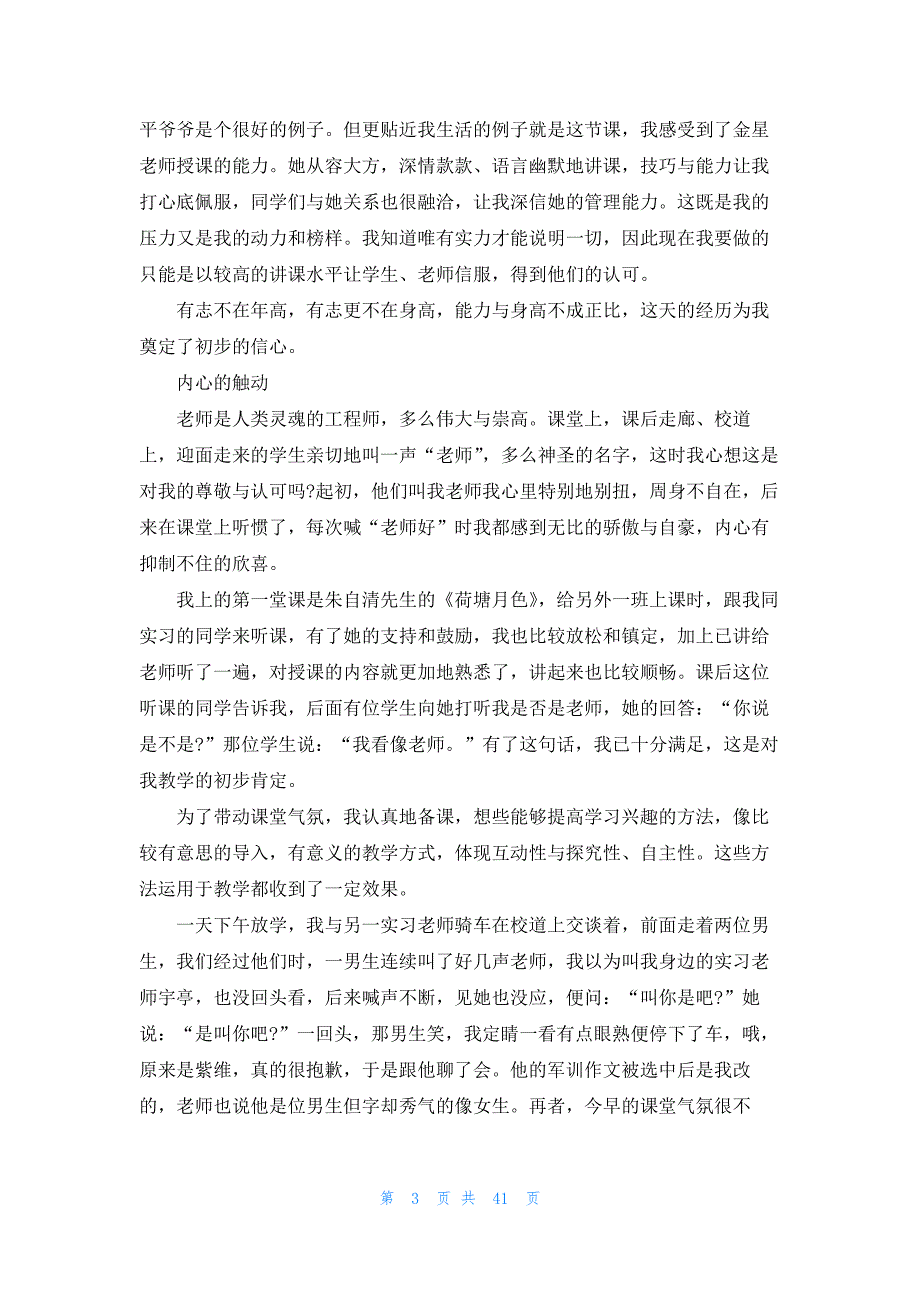 平爷爷是个很好的例子。但更贴近我生活的例子就是这节课，我感受到了金星老师授课的能力。她从容大方，深情款款、语言幽默地讲课，技巧与能力让我打心底佩服，同学们与她关系也很融洽，让我深信她的管理能力。这既是我的压力又是我的动力和榜样。我知道唯有实力才能说明一切，因此现在我要做的只能是以较高的讲课水平让学生、老师信服，得到他们的认可。

有志不在年高，有志更不在身高，能力与身高不成正比，这天的经历为我奠定了初步的信心。

内心的触动

老师是人类灵魂的工程师，多么伟大与崇高。课堂上，课后走廊、校道上，迎面走来的学生亲切地叫一声“老师”，多么神圣的名字，这时我心想这是对我的尊敬与认可吗?起初，他们叫我老师我心里特别地别扭，周身不自在，后来在课堂上听惯了，每次喊“老师好”时我都感到无比的骄傲与自豪，内心有抑制不住的欣喜。

我上的第一堂课是朱自清先生的《荷塘月色》，给另外一班上课时，跟我同实习的同学来听课，有了她的支持和鼓励，我也比较放松和镇定，加上已讲给老师听了一遍，对授课的内容就更加地熟悉了，讲起来也比较顺畅。课后这位听课的同学告诉我，后面有位学生向她打听我是否是老师，她的回答：“你说是不是?”那位学生说：“我看像老师。”有了这句话，我已十分满足，这是对我教学的初步肯定。

为了带动课堂气氛，我认真地备课，想些能够提高学习兴趣的方法，像比较有意思的导入，有意义的教学方式，体现互动性与探究性、自主性。这些方法运用于教学都收到了一定效果。

一天下午放学，我与另一实习老师骑车在校道上交谈着，前面走着两位男生，我们经过他们时，一男生连续叫了好几声老师，我以为叫我身边的实习老师宇亭，也没回头看，后来喊声不断，见她也没应，便问：“叫你是吧?”她说：“是叫你吧?”一回头，那男生笑，我定睛一看有点眼熟便停下了车，哦，原来是紫维，真的很抱歉，于是跟他聊了会。他的军训作文被选中后是我改的，老师也说他是位男生但字却秀气的像女生。再者，今早的课堂气氛很不

第 3 页 共 41 页